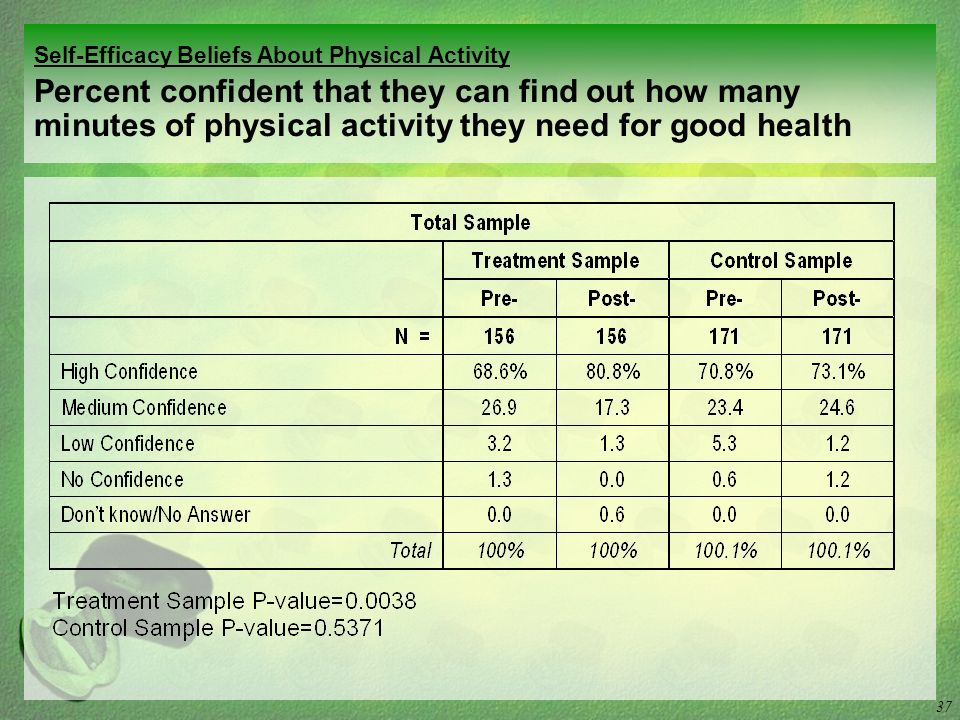 Self-Efficacy Beliefs About Physical Activity

Percent confident that they can find out how many minutes of physical activity they need for good health

| Total Sample | | | | |
|---|---|---|---|---|
| | Treatment Sample | | Control Sample | |
| | Pre- | Post- | Pre- | Post- |
| N = | 156 | 156 | 171 | 171 |
| High Confidence | 68.6% | 80.8% | 70.8% | 73.1% |
| Medium Confidence | 26.9 | 17.3 | 23.4 | 24.6 |
| Low Confidence | 3.2 | 1.3 | 5.3 | 1.2 |
| No Confidence | 1.3 | 0.0 | 0.6 | 1.2 |
| Don't know/No Answer | 0.0 | 0.6 | 0.0 | 0.0 |
| Total | 100% | 100% | 100.1% | 100.1% |

Treatment Sample P-value=0.0038
Control Sample P-value=0.5371

37